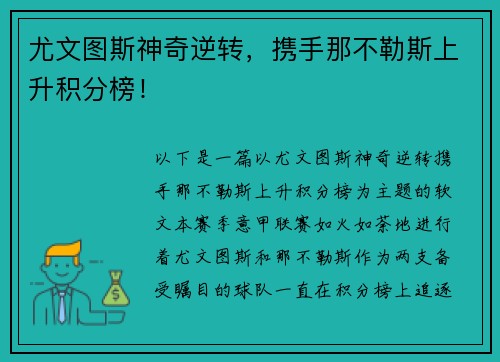 尤文图斯神奇逆转，携手那不勒斯上升积分榜！

以下是一篇以尤文图斯神奇逆转携手那不勒斯上升积分榜为主题的软文本赛季意甲联赛如火如荼地进行着尤文图斯和那不勒斯作为两支备受瞩目的球队一直在积分榜上追逐

$